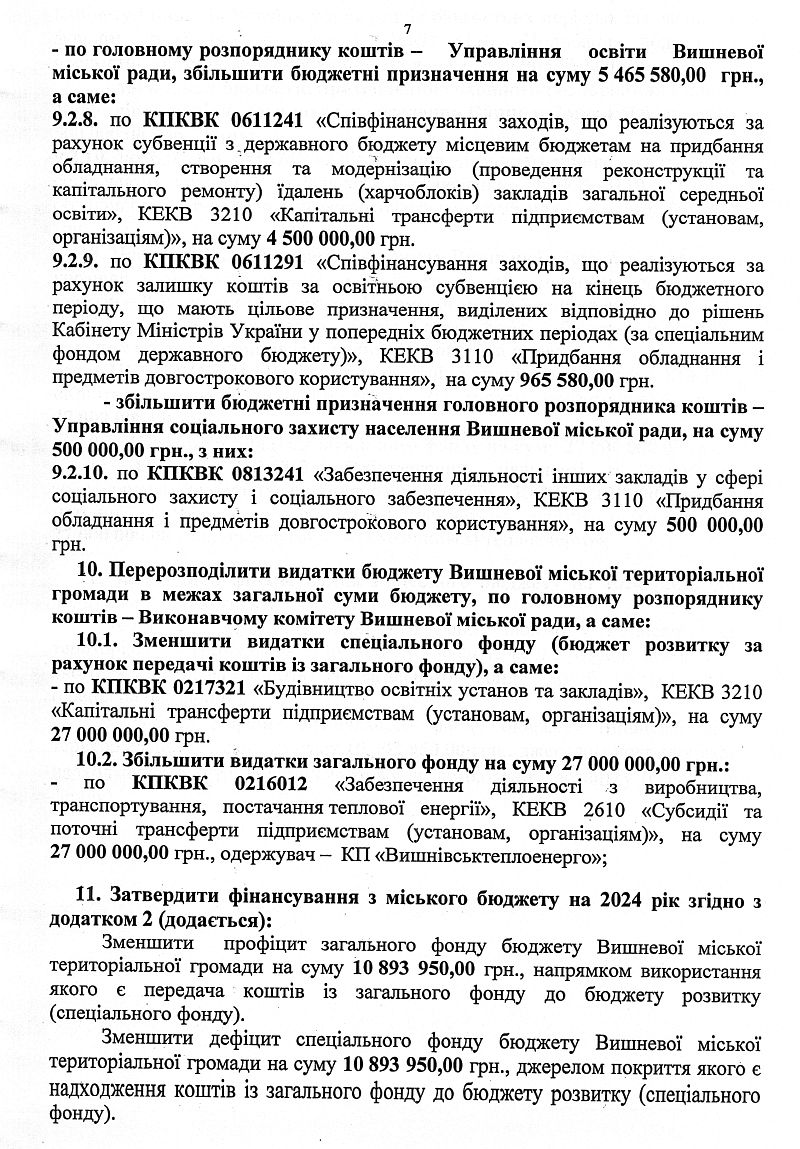 7

- по головному розпоряднику коштів – Управління освіти Вишневої міської ради, збільшити бюджетні призначення на суму 5 465 580,00 грн., а саме:

9.2.8. по КПКВК 0611241 «Співфінансування заходів, що реалізуються за рахунок субвенції з державного бюджету місцевим бюджетам на придбання обладнання, створення та модернізацію (проведення реконструкції та капітального ремонту) їдалень (харчоблоків) закладів загальної середньої освіти», КЕКВ 3210 «Капітальні трансферти підприємствам (установам, організаціям)», на суму 4 500 000,00 грн.

9.2.9. по КПКВК 0611291 «Співфінансування заходів, що реалізуються за рахунок залишку коштів за освітньою субвенцією на кінець бюджетного періоду, що мають цільове призначення, виділених відповідно до рішень Кабінету Міністрів України у попередніх бюджетних періодах (за спеціальним фондом державного бюджету)», КЕКВ 3110 «Придбання обладнання і предметів довгострокового користування», на суму 965 580,00 грн.

- збільшити бюджетні призначення головного розпорядника коштів – Управління соціального захисту населення Вишневої міської ради, на суму 500 000,00 грн., з них:

9.2.10. по КПКВК 0813241 «Забезпечення діяльності інших закладів у сфері соціального захисту і соціального забезпечення», КЕКВ 3110 «Придбання обладнання і предметів довгострокового користування», на суму 500 000,00 грн.

10. Перерозподілити видатки бюджету Вишневої міської територіальної громади в межах загальної суми бюджету, по головному розпоряднику коштів – Виконавчому комітету Вишневої міської ради, а саме:

10.1. Зменшити видатки спеціального фонду (бюджет розвитку за рахунок передачі коштів із загального фонду), а саме:

- по КПКВК 0217321 «Будівництво освітніх установ та закладів», КЕКВ 3210 «Капітальні трансферти підприємствам (установам, організаціям)», на суму 27 000 000,00 грн.

10.2. Збільшити видатки загального фонду на суму 27 000 000,00 грн.:

- по КПКВК 0216012 «Забезпечення діяльності з виробництва, транспортування, постачання теплової енергії», КЕКВ 2610 «Субсидії та поточні трансферти підприємствам (установам, організаціям)», на суму 27 000 000,00 грн., одержувач – КП «Вишнівськтеплоенерго»;

11. Затвердити фінансування з міського бюджету на 2024 рік згідно з додатком 2 (додається):

Зменшити профіцит загального фонду бюджету Вишневої міської територіальної громади на суму 10 893 950,00 грн., напрямком використання якого є передача коштів із загального фонду до бюджету розвитку (спеціального фонду).

Зменшити дефіцит спеціального фонду бюджету Вишневої міської територіальної громади на суму 10 893 950,00 грн., джерелом покриття якого є надходження коштів із загального фонду до бюджету розвитку (спеціального фонду).